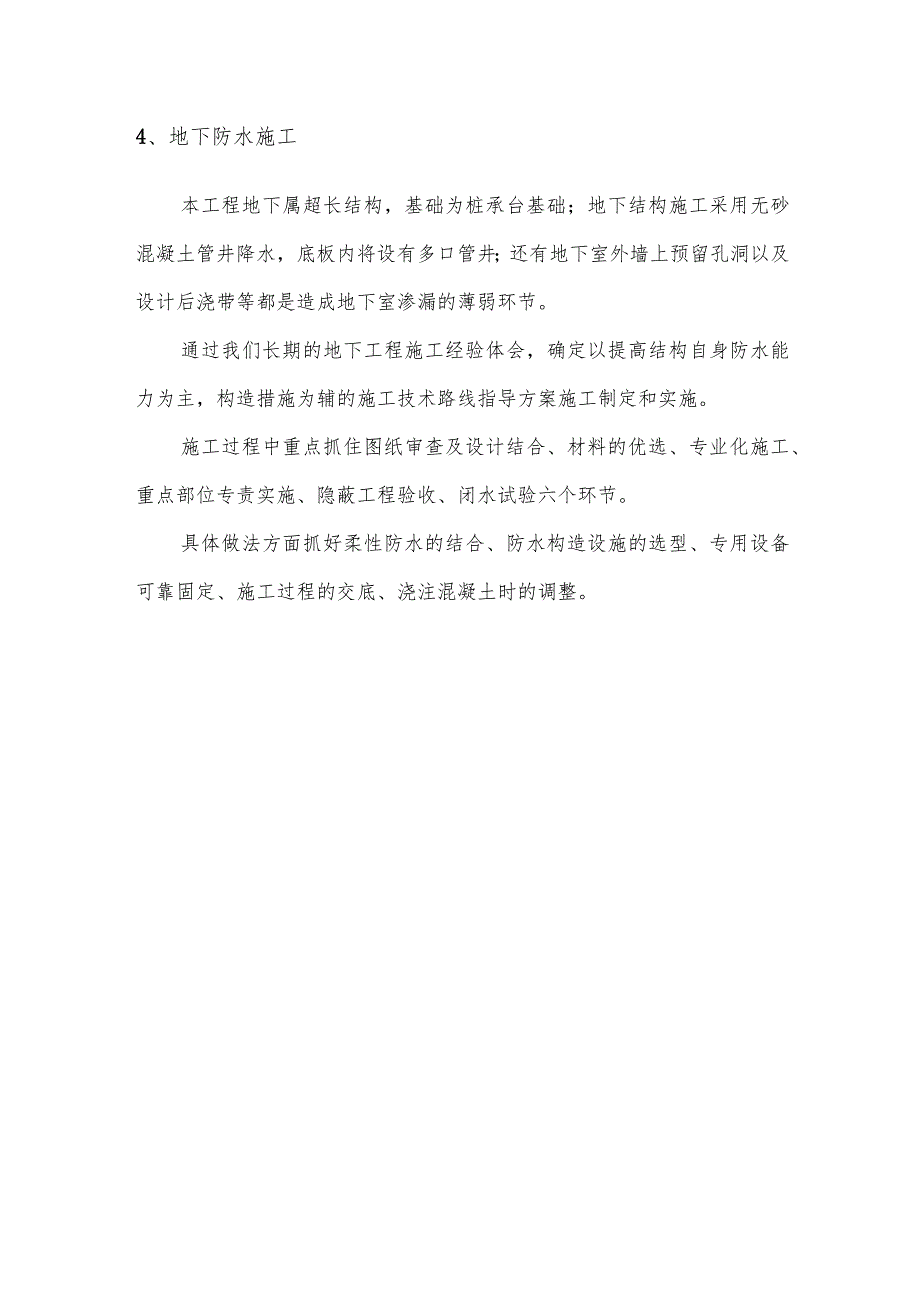 4、地下防水施工

本工程地下属超长结构，基础为桩承台基础；地下结构施工采用无砂混凝土管井降水，底板内将设有多口管井;还有地下室外墙上预留孔洞以及设计后浇带等都是造成地下室渗漏的薄弱环节。

通过我们长期的地下工程施工经验体会，确定以提高结构自身防水能力为主，构造措施为辅的施工技术路线指导方案施工制定和实施。

施工过程中重点抓住图纸审查及设计结合、材料的优选、专业化施工、重点部位专责实施、隐蔽工程验收、闭水试验六个环节。

具体做法方面抓好柔性防水的结合、防水构造设施的选型、专用设备可靠固定、施工过程的交底、浇注混凝土时的调整。